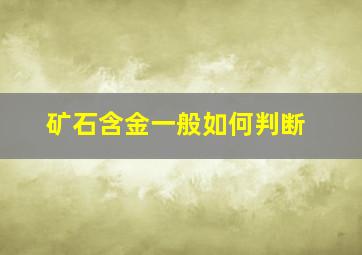 矿石含金一般如何判断